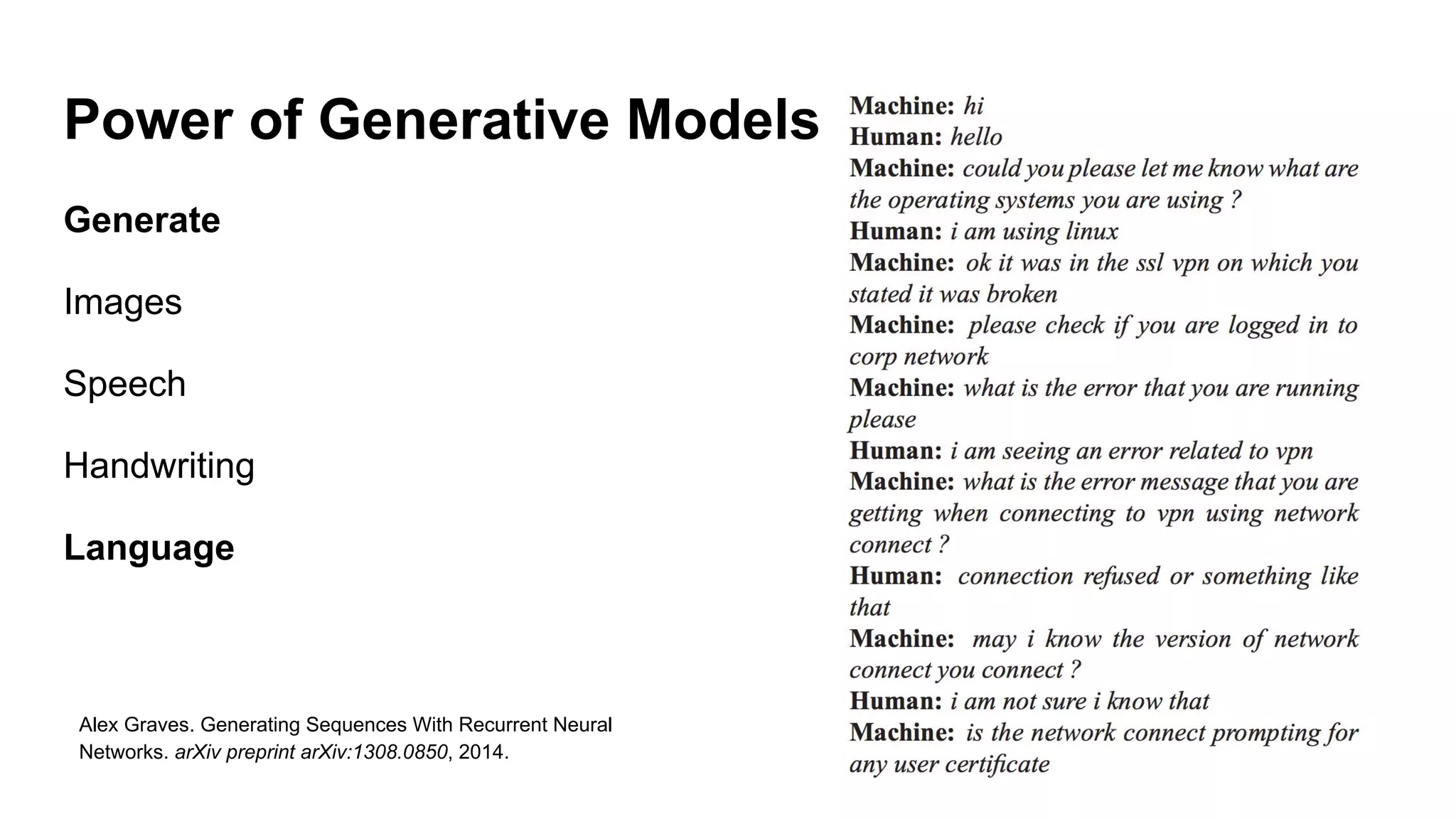 Power of Generative Models

Generate

Images

Speech

Handwriting

Language

Alex Graves. Generating Sequences With Recurrent Neural Networks. arXiv preprint arXiv:1308.0850, 2014.

Machine: hi
Human: hello
Machine: could you please let me know what are the operating systems you are using ?
Human: i am using linux
Machine: ok it was in the ssl vpn on which you stated it was broken
Machine: please check if you are logged in to corp network
Machine: what is the error that you are running please
Human: i am seeing an error related to vpn
Machine: what is the error message that you are getting when connecting to vpn using network connect ?
Human: connection refused or something like that
Machine: may i know the version of network connect you connect ?
Human: i am not sure i know that
Machine: is the network connect prompting for any user certificate